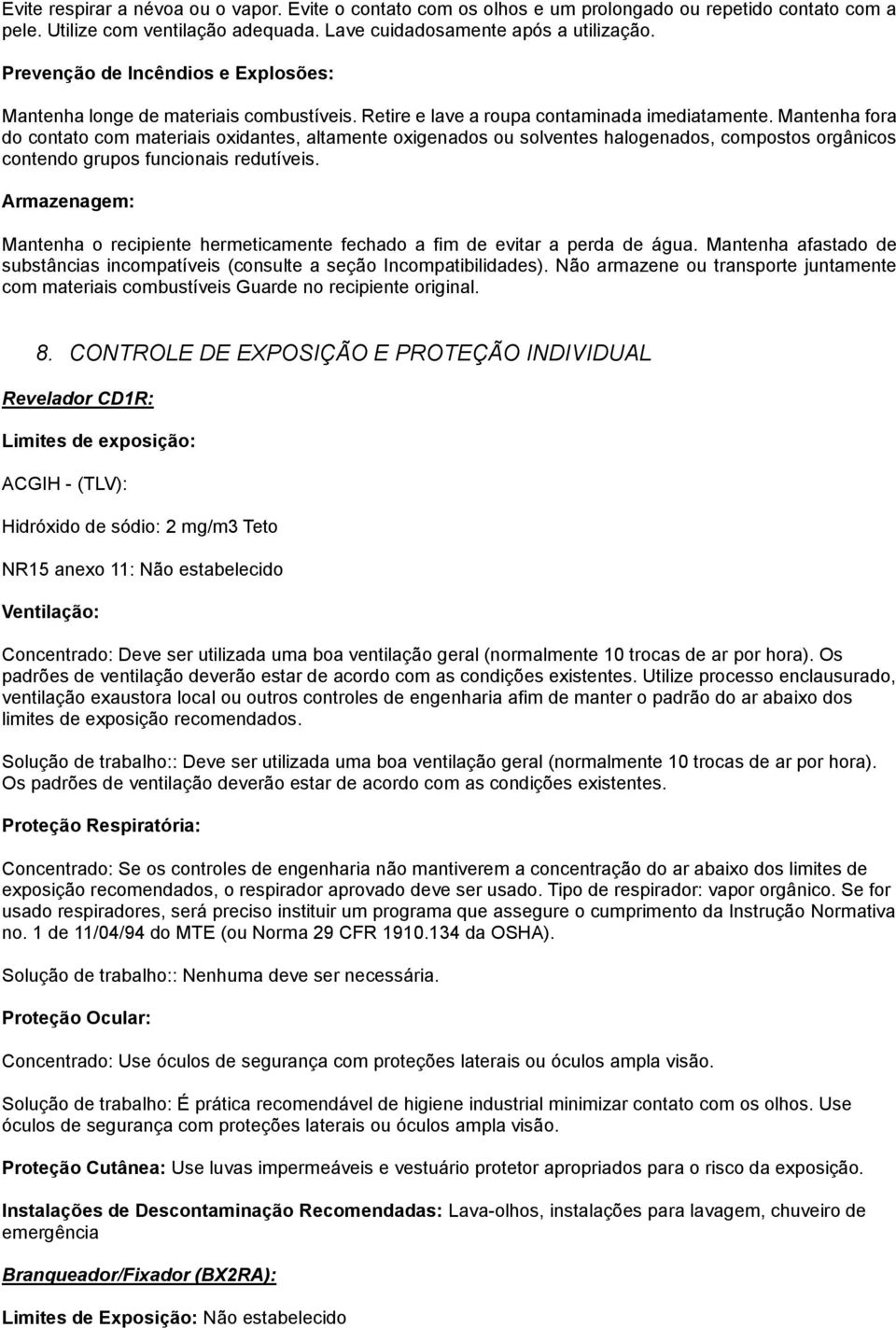 Evite respirar a névoa ou o vapor. Evite o contato com os olhos e um prolongado ou repetido contato com a pele. Utilize com ventilação adequada. Lave cuidadosamente após a utilização.

Prevenção de Incêndios e Explosões:

Mantenha longe de materiais combustíveis. Retire e lave a roupa contaminada imediatamente. Mantenha fora do contato com materiais oxidantes, altamente oxigenados ou solventes halogenados, compostos orgânicos contendo grupos funcionais redutíveis.

Armazenagem:

Mantenha o recipiente hermeticamente fechado a fim de evitar a perda de água. Mantenha afastado de substâncias incompatíveis (consulte a seção Incompatibilidades). Não armazene ou transporte juntamente com materiais combustíveis Guarde no recipiente original.

8. CONTROLE DE EXPOSIÇÃO E PROTEÇÃO INDIVIDUAL

Revelador CD1R:

Limites de exposição:

ACGIH - (TLV):

Hidróxido de sódio: 2 mg/m3 Teto

NR15 anexo 11: Não estabelecido

Ventilação:

Concentrado: Deve ser utilizada uma boa ventilação geral (normalmente 10 trocas de ar por hora). Os padrões de ventilação deverão estar de acordo com as condições existentes. Utilize processo enclausurado, ventilação exaustora local ou outros controles de engenharia afim de manter o padrão do ar abaixo dos limites de exposição recomendados.

Solução de trabalho:: Deve ser utilizada uma boa ventilação geral (normalmente 10 trocas de ar por hora). Os padrões de ventilação deverão estar de acordo com as condições existentes.

Proteção Respiratória:

Concentrado: Se os controles de engenharia não mantiverem a concentração do ar abaixo dos limites de exposição recomendados, o respirador aprovado deve ser usado. Tipo de respirador: vapor orgânico. Se for usado respiradores, será preciso instituir um programa que assegure o cumprimento da Instrução Normativa no. 1 de 11/04/94 do MTE (ou Norma 29 CFR 1910.134 da OSHA).

Solução de trabalho:: Nenhuma deve ser necessária.

Proteção Ocular:

Concentrado: Use óculos de segurança com proteções laterais ou óculos ampla visão.

Solução de trabalho: É prática recomendável de higiene industrial minimizar contato com os olhos. Use óculos de segurança com proteções laterais ou óculos ampla visão.

Proteção Cutânea: Use luvas impermeáveis e vestuário protetor apropriados para o risco da exposição.

Instalações de Descontaminação Recomendadas: Lava-olhos, instalações para lavagem, chuveiro de emergência

Branqueador/Fixador (BX2RA):

Limites de Exposição: Não estabelecido